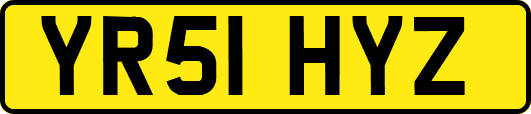 YR51 HYZ